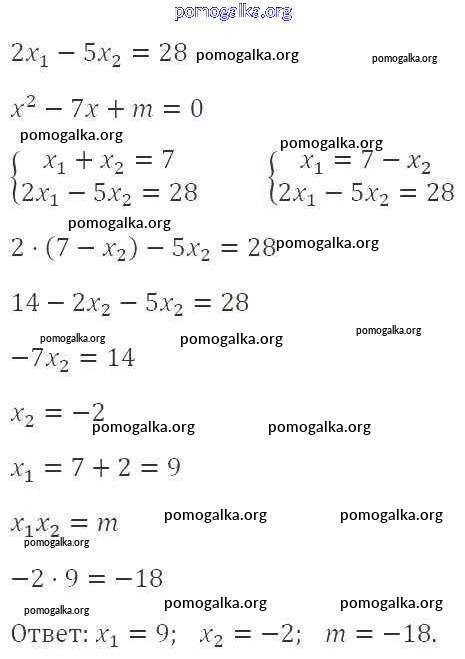 pomogalka.org

$2x_1 - 5x_2 = 28$ pomogalka.org pomogalka.org

$x^2 - 7x + m = 0$

pomogalka.org pomogalka.org

$\begin{cases} x_1 + x_2 = 7 \\ 2x_1 - 5x_2 = 28 \end{cases}$ $\begin{cases} x_1 = 7 - x_2 \\ 2x_1 - 5x_2 = 28 \end{cases}$

pomogalka.org

$2 \cdot (7 - x_2) - 5x_2 = 28$ pomogalka.org

$14 - 2x_2 - 5x_2 = 28$

pomogalka.org pomogalka.org pomogalka.org

$-7x_2 = 14$

$x_2 = -2$

pomogalka.org pomogalka.org

$x_1 = 7 + 2 = 9$

$x_1 x_2 = m$ pomogalka.org pomogalka.org

pomogalka.org

$-2 \cdot 9 = -18$

pomogalka.org pomogalka.org pomogalka.org

Ответ: $x_1 = 9$; $x_2 = -2$; $m = -18$.